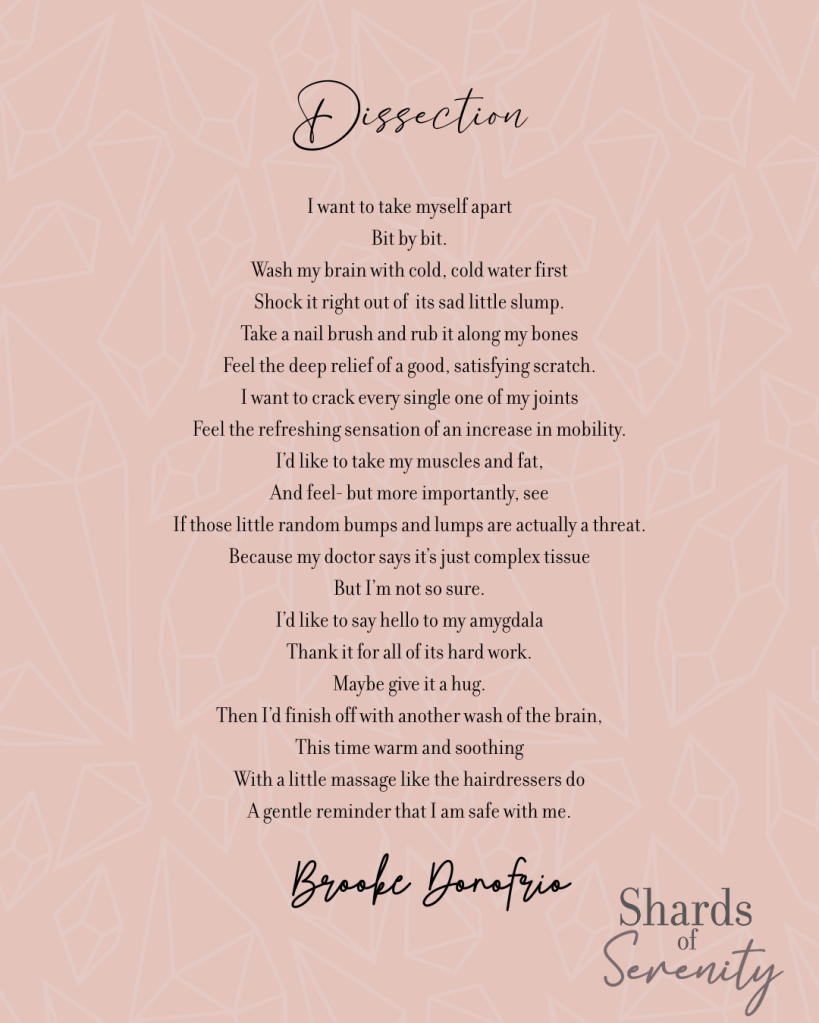 Dissection

I want to take myself apart
Bit by bit.
Wash my brain with cold, cold water first
Shock it right out of its sad little slump.
Take a nail brush and rub it along my bones
Feel the deep relief of a good, satisfying scratch.
I want to crack every single one of my joints
Feel the refreshing sensation of an increase in mobility.
I'd like to take my muscles and fat,
And feel- but more importantly, see
If those little random bumps and lumps are actually a threat.
Because my doctor says it's just complex tissue
But I'm not so sure.
I'd like to say hello to my amygdala
Thank it for all of its hard work.
Maybe give it a hug.
Then I'd finish off with another wash of the brain,
This time warm and soothing
With a little massage like the hairdressers do
A gentle reminder that I am safe with me.

Brooke Donofrio

Shards of Serenity